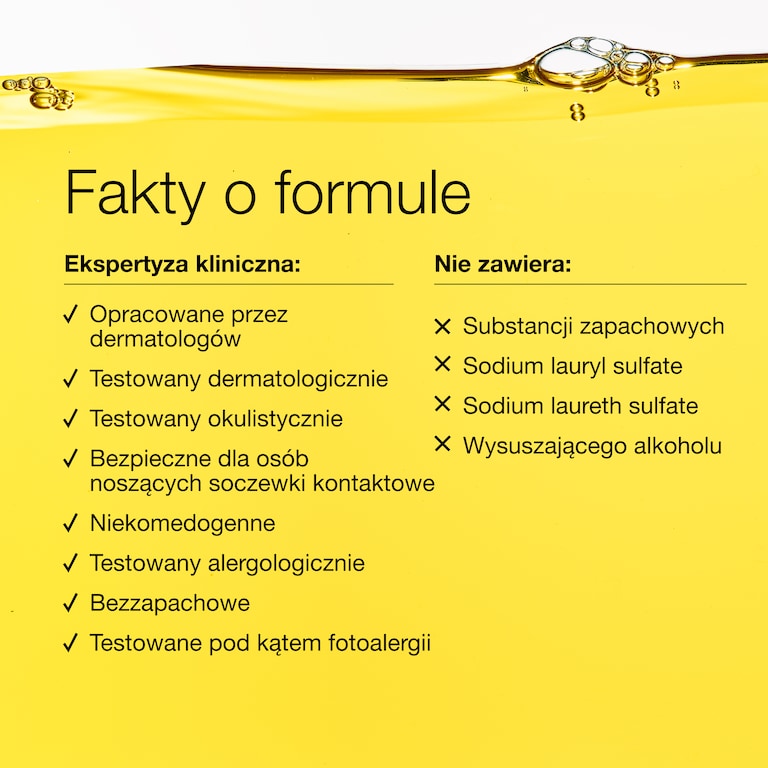 Fakty o formule

Ekspertyza kliniczna:

✓ Opracowane przez dermatologów

✓ Testowany dermatologicznie

✓ Testowany okulistycznie

✓ Bezpieczne dla osób noszących soczewki kontaktowe

✓ Niekomedogenne

✓ Testowany alergologicznie

✓ Bezzapachowe

✓ Testowane pod kątem fotoalergii

Nie zawiera:

✕ Substancji zapachowych

✕ Sodium lauryl sulfate

✕ Sodium laureth sulfate

✕ Wysuszającego alkoholu